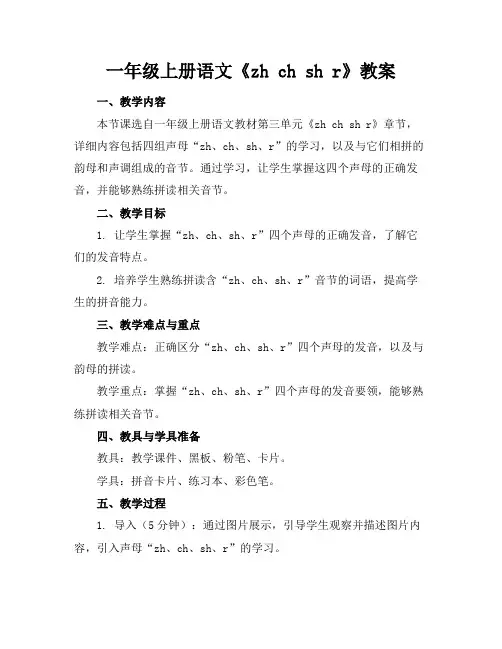 一年级上册语文《zh ch sh r》教案

一、教学内容

本节课选自一年级上册语文教材第三单元《zh ch sh r》章节，详细内容包括四组声母“zh、ch、sh、r”的学习，以及与它们相拼的韵母和声调组成的音节。通过学习，让学生掌握这四个声母的正确发音，并能够熟练拼读相关音节。

二、教学目标

1. 让学生掌握“zh、ch、sh、r”四个声母的正确发音，了解它们的发音特点。

2. 培养学生熟练拼读含“zh、ch、sh、r”音节的词语，提高学生的拼音能力。

三、教学难点与重点

教学难点：正确区分“zh、ch、sh、r”四个声母的发音，以及与韵母的拼读。

教学重点：掌握“zh、ch、sh、r”四个声母的发音要领，能够熟练拼读相关音节。

四、教具与学具准备

教具：教学课件、黑板、粉笔、卡片。

学具：拼音卡片、练习本、彩色笔。

五、教学过程

1. 导入（5分钟）：通过图片展示，引导学生观察并描述图片内容，引入声母“zh、ch、sh、r”的学习。